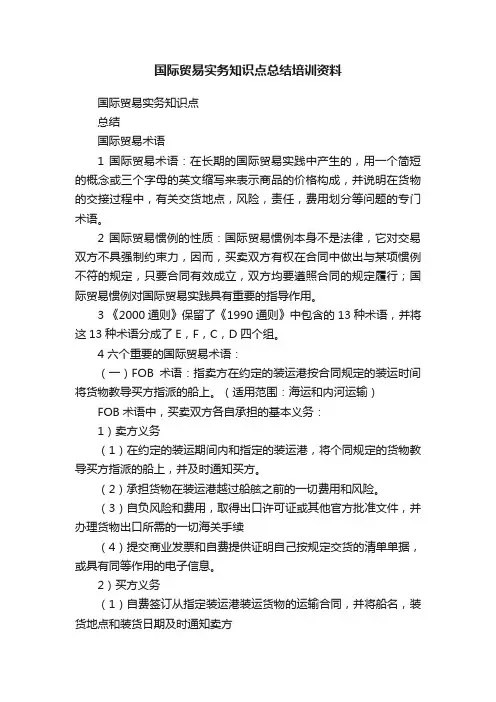 国际贸易实务知识点总结培训资料

国际贸易实务知识点

总结

国际贸易术语

1 国际贸易术语：在长期的国际贸易实践中产生的，用一个简短的概念或三个字母的英文缩写来表示商品的价格构成，并说明在货物的交接过程中，有关交货地点，风险，责任，费用划分等问题的专门术语。

2 国际贸易惯例的性质：国际贸易惯例本身不是法律，它对交易双方不具强制约束力，因而，买卖双方有权在合同中做出与某项惯例不符的规定，只要合同有效成立，双方均要遵照合同的规定履行；国际贸易惯例对国际贸易实践具有重要的指导作用。

3 《2000 通则》保留了《1990 通则》中包含的 13 种术语，并将这 13 种术语分成了 E，F，C，D 四个组。

4 六个重要的国际贸易术语：

（一）FOB 术语：指卖方在约定的装运港按合同规定的装运时间将货物教导买方指派的船上。（适用范围：海运和内河运输）

FOB 术语中，买卖双方各自承担的基本义务：

1）卖方义务

（1）在约定的装运期间内和指定的装运港，将个同规定的货物教导买方指派的船上，并及时通知买方。

（2）承担货物在装运港越过船舷之前的一切费用和风险。

（3）自负风险和费用，取得出口许可证或其他官方批准文件，并办理货物出口所需的一切海关手续

（4）提交商业发票和自费提供证明自己按规定交货的清单单据，或具有同等作用的电子信息。

2）买方义务

（1）自费签订从指定装运港装运货物的运输合同，并将船名，装货地点和装货日期及时通知卖方